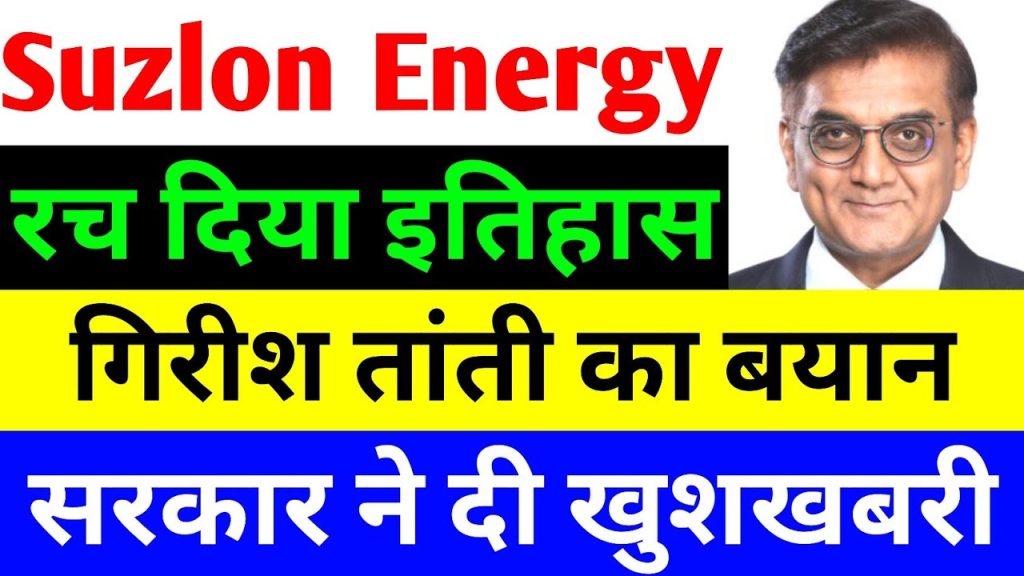 Suzlon Energy

रच दिया इतिहास

गिरीश तांती का बयान

सरकार ने दी खुशखबरी